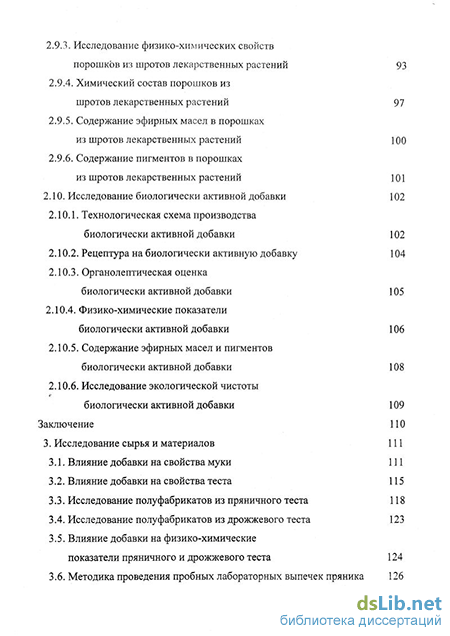 2.9.3. Исследование физико-химических свойств порошков из шротов лекарственных растений 93

2.9.4. Химический состав порошков из шротов лекарственных растений 97

2.9.5. Содержание эфирных масел в порошках из шротов лекарственных растений 100

2.9.6. Содержание пигментов в порошках из шротов лекарственных растений 101

2.10. Исследование биологически активной добавки 102

2.10.1. Технологическая схема производства биологически активной добавки 102

2.10.2. Рецептура на биологически активную добавку 104

2.10.3. Органолептическая оценка биологически активной добавки 105

2.10.4. Физико-химические показатели биологически активной добавки 106

2.10.5. Содержание эфирных масел и пигментов биологически активной добавки 108

2.10.6. Исследование экологической чистоты биологически активной добавки 109

Заключение 110

3. Исследование сырья и материалов 111

3.1. Влияние добавки на свойства муки 111

3.2. Влияние добавки на свойства теста 115

3.3. Исследование полуфабрикатов из пряничного теста 118

3.4. Исследование полуфабрикатов из дрожжевого теста 123

3.5. Влияние добавки на физико-химические показатели пряничного и дрожжевого теста 124

3.6. Методика проведения пробных лабораторных выпечек пряника 126

dsLib.net
библиотека диссертаций